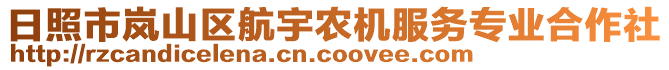 日照市岚山区航宇农机服务专业合作社
http://rzcandicelena.cn.coovee.com